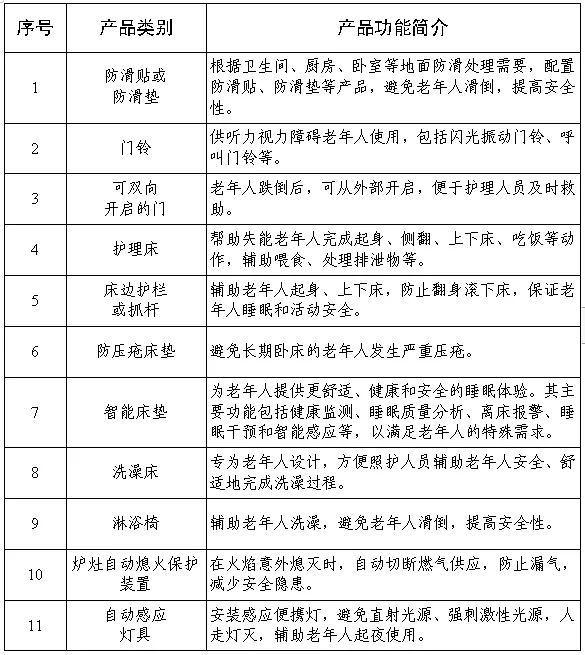 | 序号 | 产品类别 | 产品功能简介 |
|---|---|---|
| 1 | 防滑贴或防滑垫 | 根据卫生间、厨房、卧室等地面防滑处理需要，配置防滑贴、防滑垫等产品，避免老年人滑倒，提高安全性。 |
| 2 | 门铃 | 供听力视力障碍老年人使用，包括闪光振动门铃、呼叫门铃等。 |
| 3 | 可双向开启的门 | 老年人跌倒后，可从外部开启，便于护理人员及时救助。 |
| 4 | 护理床 | 帮助失能老年人完成起身、侧翻、上下床、吃饭等动作，辅助喂食、处理排泄物等。 |
| 5 | 床边护栏或抓杆 | 辅助老年人起身、上下床，防止翻身滚下床，保证老年人睡眠和活动安全。 |
| 6 | 防压疮床垫 | 避免长期卧床的老年人发生严重压疮。 |
| 7 | 智能床垫 | 为老年人提供更舒适、健康和安全的睡眠体验。其主要功能包括健康监测、睡眠质量分析、离床报警、睡眠干预和智能感应等，以满足老年人的特殊需求。 |
| 8 | 洗澡床 | 专为老年人设计，方便照护人员辅助老年人安全、舒适地完成洗澡过程。 |
| 9 | 淋浴椅 | 辅助老年人洗澡，避免老年人滑倒，提高安全性。 |
| 10 | 炉灶自动熄火保护装置 | 在火焰意外熄灭时，自动切断燃气供应，防止漏气，减少安全隐患。 |
| 11 | 自动感应灯具 | 安装感应便携灯，避免直射光源、强刺激性光源，人走灯灭，辅助老年人起夜使用。 |